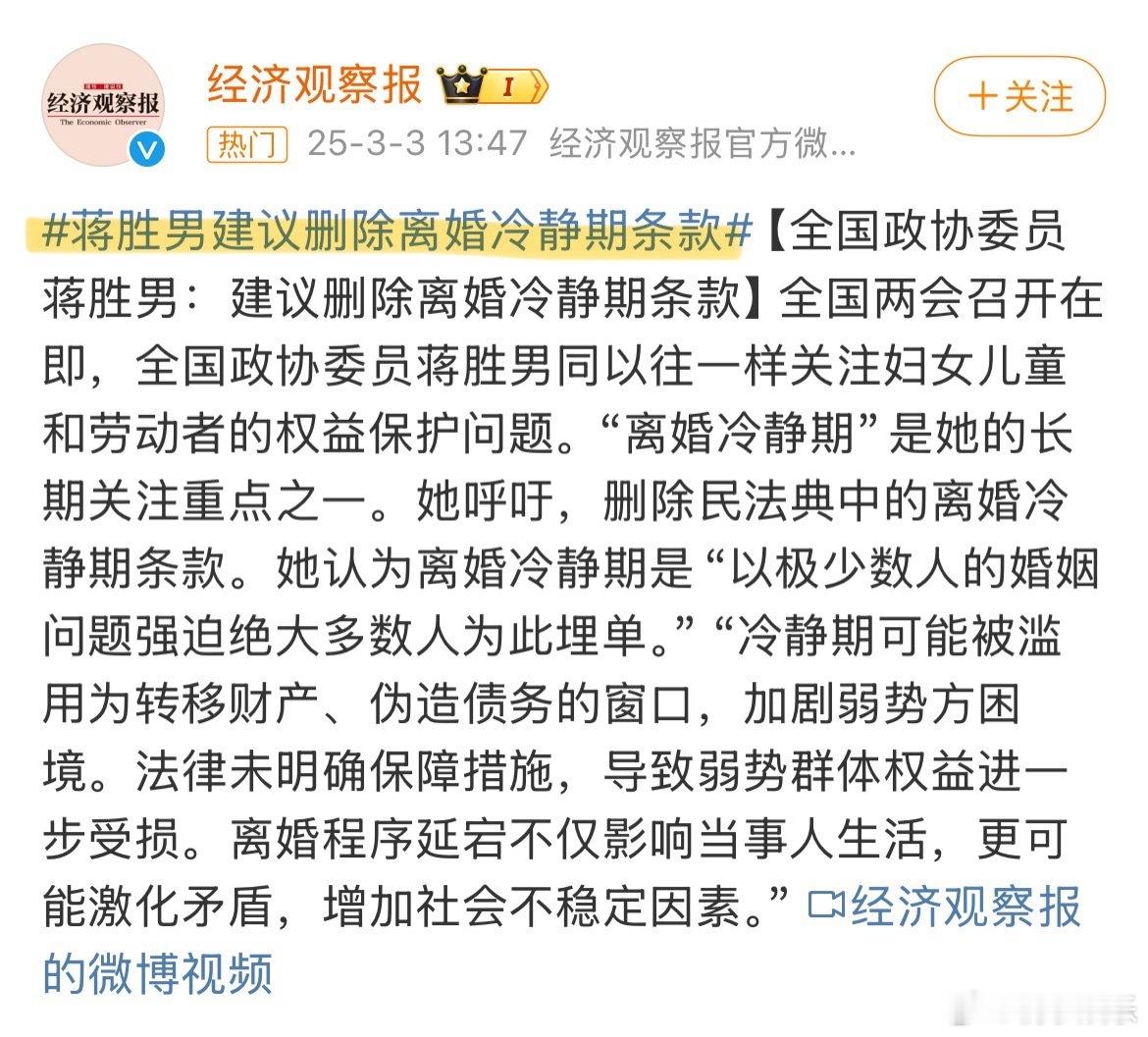 经济观察报
The Economic Observer

经济观察报 I

＋关注

热门 25-3-3 13:47 经济观察报官方微...

#蒋胜男建议删除离婚冷静期条款#【全国政协委员蒋胜男：建议删除离婚冷静期条款】全国两会召开在即，全国政协委员蒋胜男同以往一样关注妇女儿童和劳动者的权益保护问题。“离婚冷静期”是她的长期关注重点之一。她呼吁，删除民法典中的离婚冷静期条款。她认为离婚冷静期是“以极少数人的婚姻问题强迫绝大多数人为此埋单。”“冷静期可能被滥用为转移财产、伪造债务的窗口，加剧弱势方困境。法律未明确保障措施，导致弱势群体权益进一步受损。离婚程序延宕不仅影响当事人生活，更可能激化矛盾，增加社会不稳定因素。”经济观察报的微博视频